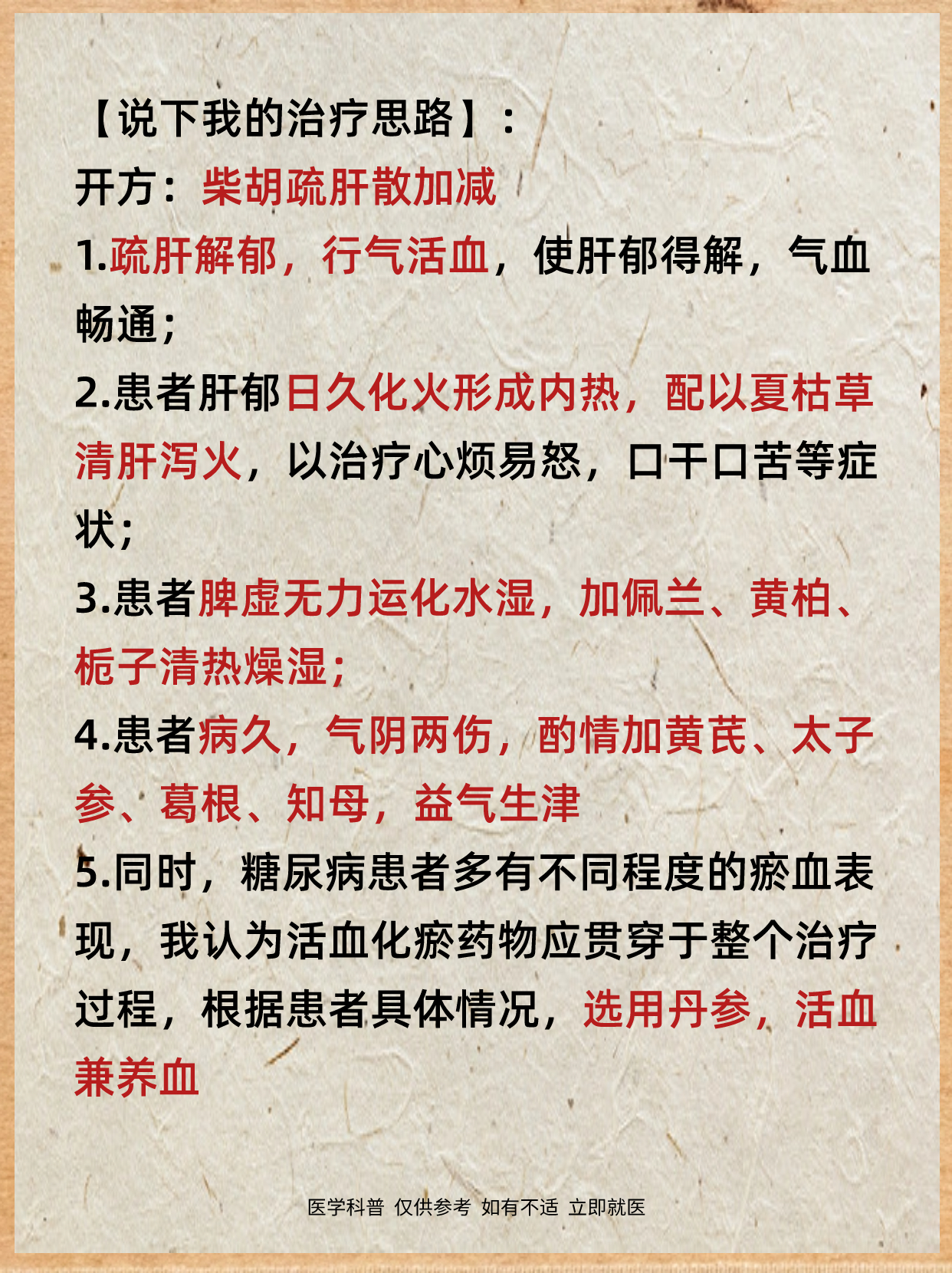 【说下我的治疗思路】：
开方：柴胡疏肝散加减
1.疏肝解郁，行气活血，使肝郁得解，气血畅通；
2.患者肝郁日久化火形成内热，配以夏枯草清肝泻火，以治疗心烦易怒，口干口苦等症状；
3.患者脾虚无力运化水湿，加佩兰、黄柏、栀子清热燥湿；
4.患者病久，气阴两伤，酌情加黄芪、太子参、葛根、知母，益气生津
5.同时，糖尿病患者多有不同程度的瘀血表现，我认为活血化瘀药物应贯穿于整个治疗过程，根据患者具体情况，选用丹参，活血兼养血

医学科普 仅供参考 如有不适 立即就医